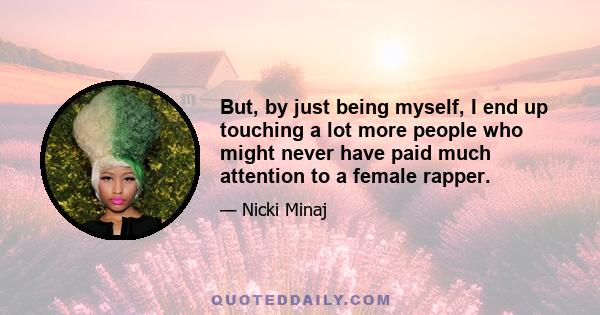 But, by just being myself, I end up touching a lot more people who might never have paid much attention to a female rapper.

— Nicki Minaj

QUOTEDDAILY.COM